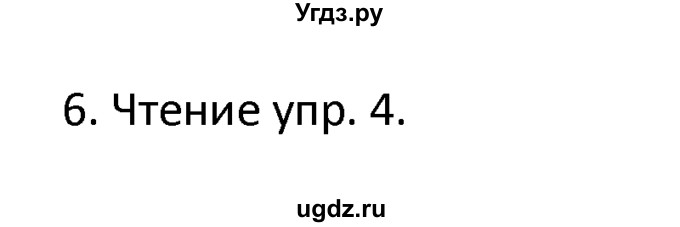 Угдз.ру

6. Чтение упр. 4.

ugdz.ru